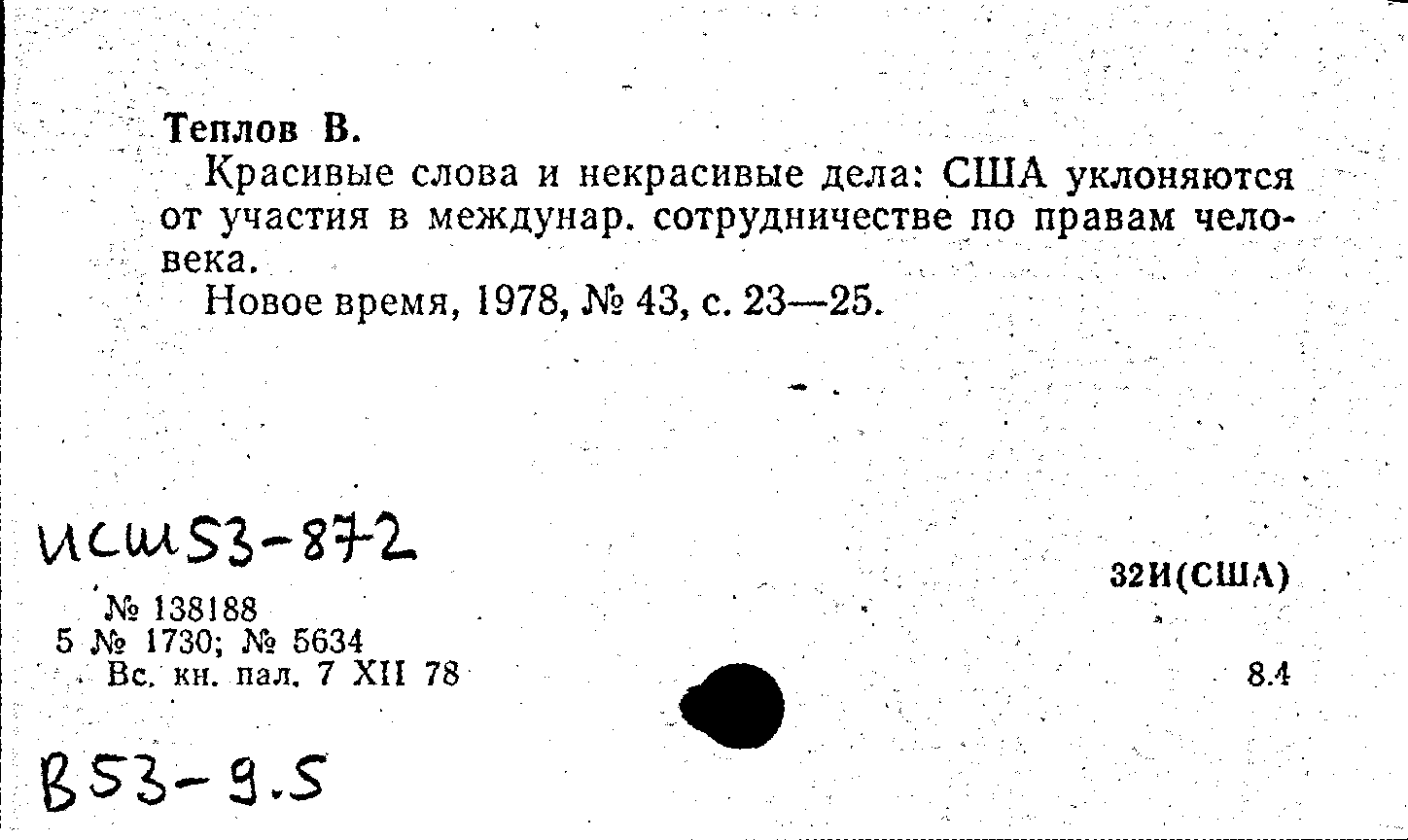 Теплов В.

Красивые слова и некрасивые дела: США уклоняются от участия в междунар. сотрудничестве по правам человека.

Новое время, 1978, № 43, с. 23—25.

ИСШ53-872

32И(США)

№ 138188
5 № 1730; № 5634
Вс. кн. пал. 7 XII 78

8.4

В53-9.5